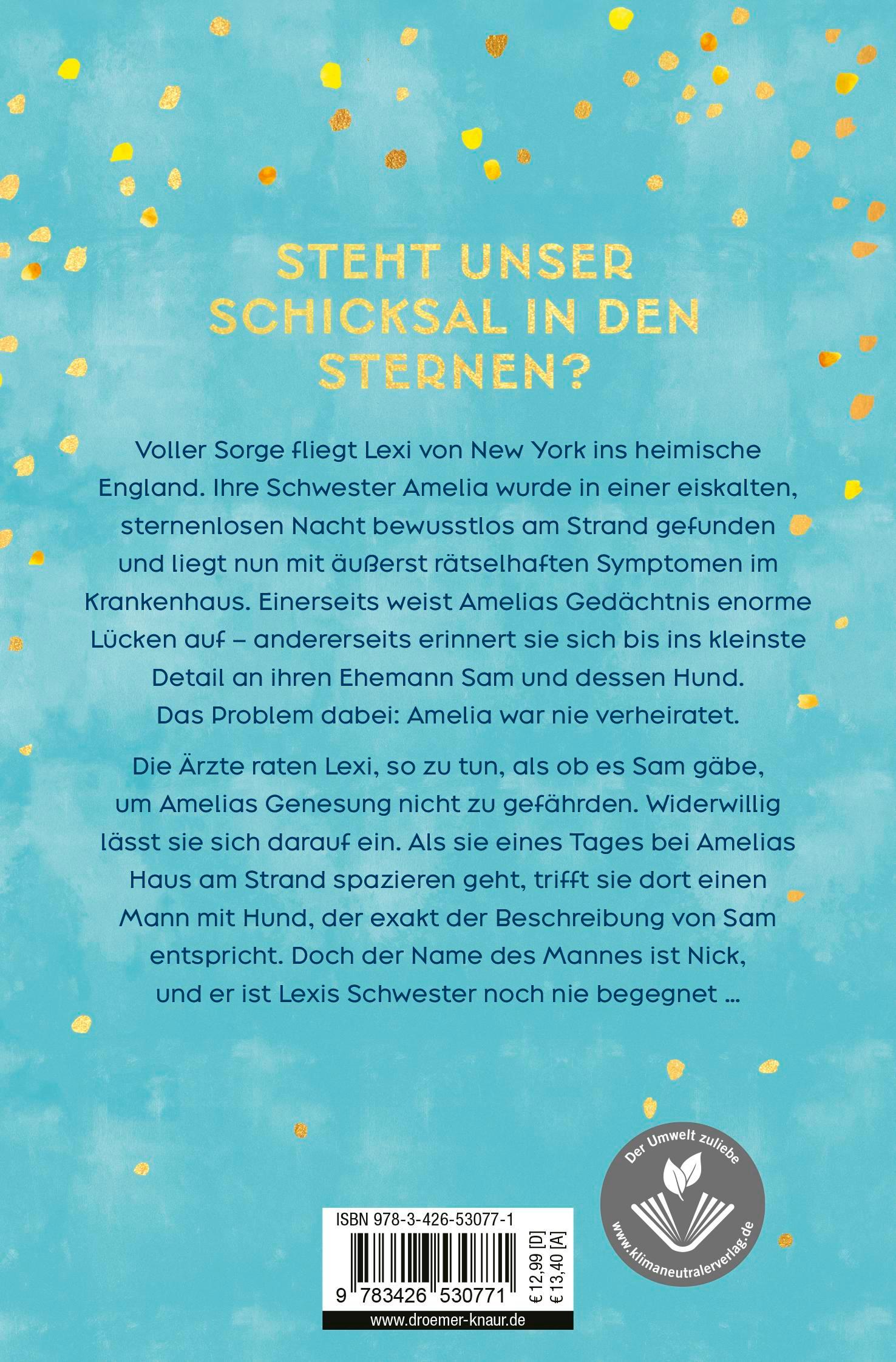 STEHT UNSER SCHICKSAL IN DEN STERNEN?

Voller Sorge fliegt Lexi von New York ins heimische England. Ihre Schwester Amelia wurde in einer eiskalten, sternenlosen Nacht bewusstlos am Strand gefunden und liegt nun mit äußerst rätselhaften Symptomen im Krankenhaus. Einerseits weist Amelias Gedächtnis enorme Lücken auf – andererseits erinnert sie sich bis ins kleinste Detail an ihren Ehemann Sam und dessen Hund. Das Problem dabei: Amelia war nie verheiratet.

Die Ärzte raten Lexi, so zu tun, als ob es Sam gäbe, um Amelias Genesung nicht zu gefährden. Widerwillig lässt sie sich darauf ein. Als sie eines Tages bei Amelias Haus am Strand spazieren geht, trifft sie dort einen Mann mit Hund, der exakt der Beschreibung von Sam entspricht. Doch der Name des Mannes ist Nick, und er ist Lexis Schwester noch nie begegnet …

Der Umwelt zuliebe
www.klimaneutralerverlag.de

ISBN 978-3-426-53077-1
9 783426 530771
€ 12,99 [D]
€ 13,40 [A]
www.droemer-knaur.de